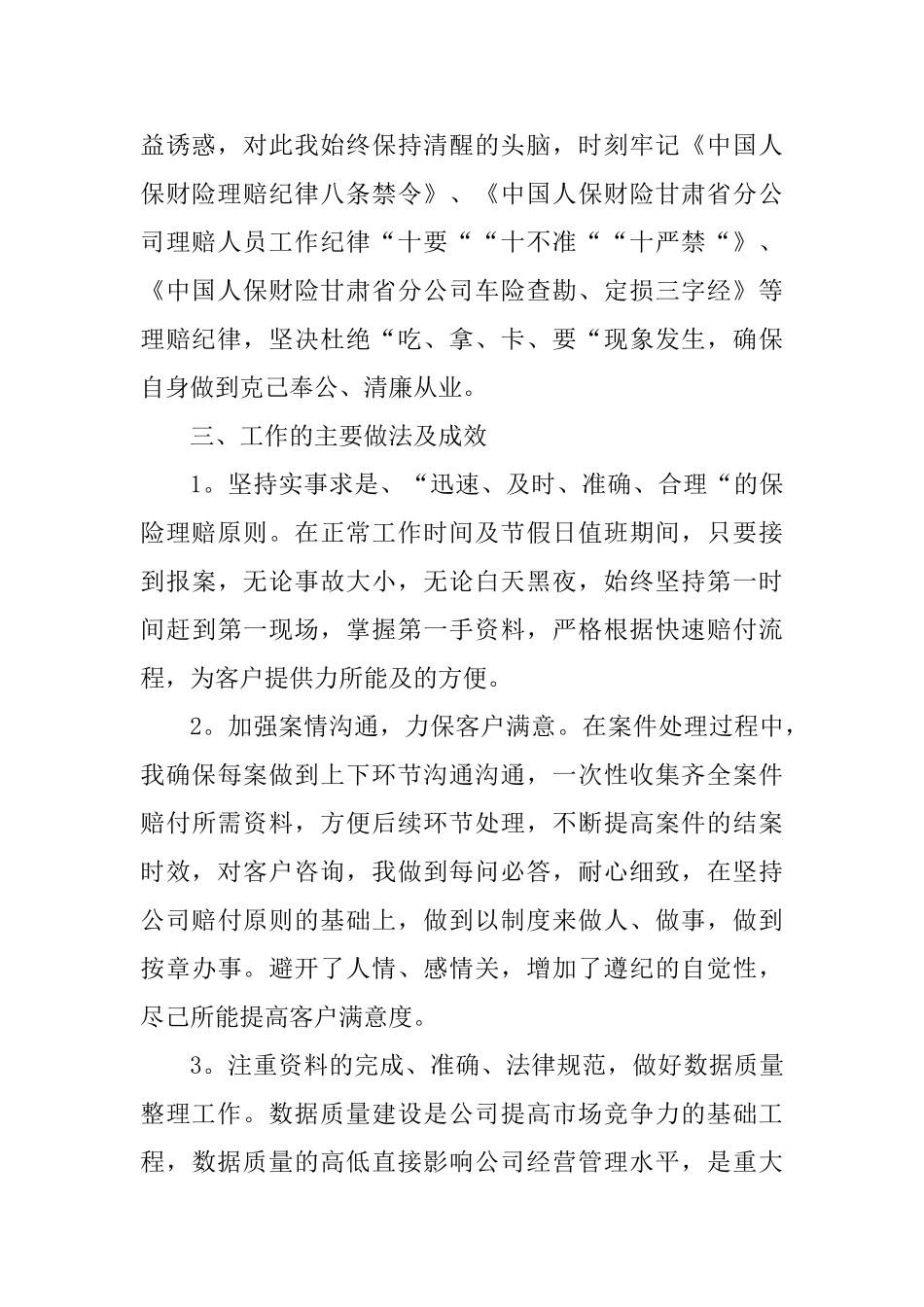 益诱惑，对此我始终保持清醒的头脑，时刻牢记《中国人保财险理赔纪律八条禁令》、《中国人保财险甘肃省分公司理赔人员工作纪律“十要““十不准““十严禁“》、《中国人保财险甘肃省分公司车险查勘、定损三字经》等理赔纪律，坚决杜绝“吃、拿、卡、要“现象发生，确保自身做到克己奉公、清廉从业。

三、工作的主要做法及成效

1。坚持实事求是、“迅速、及时、准确、合理“的保险理赔原则。在正常工作时间及节假日值班期间，只要接到报案，无论事故大小，无论白天黑夜，始终坚持第一时间赶到第一现场，掌握第一手资料，严格根据快速赔付流程，为客户提供力所能及的方便。

2。加强案情沟通，力保客户满意。在案件处理过程中，我确保每案做到上下环节沟通沟通，一次性收集齐全案件赔付所需资料，方便后续环节处理，不断提高案件的结案时效，对客户咨询，我做到每问必答，耐心细致，在坚持公司赔付原则的基础上，做到以制度来做人、做事，做到按章办事。避开了人情、感情关，增加了遵纪的自觉性，尽己所能提高客户满意度。

3。注重资料的完成、准确、法律规范，做好数据质量整理工作。数据质量建设是公司提高市场竞争力的基础工程，数据质量的高低直接影响公司经营管理水平，是重大